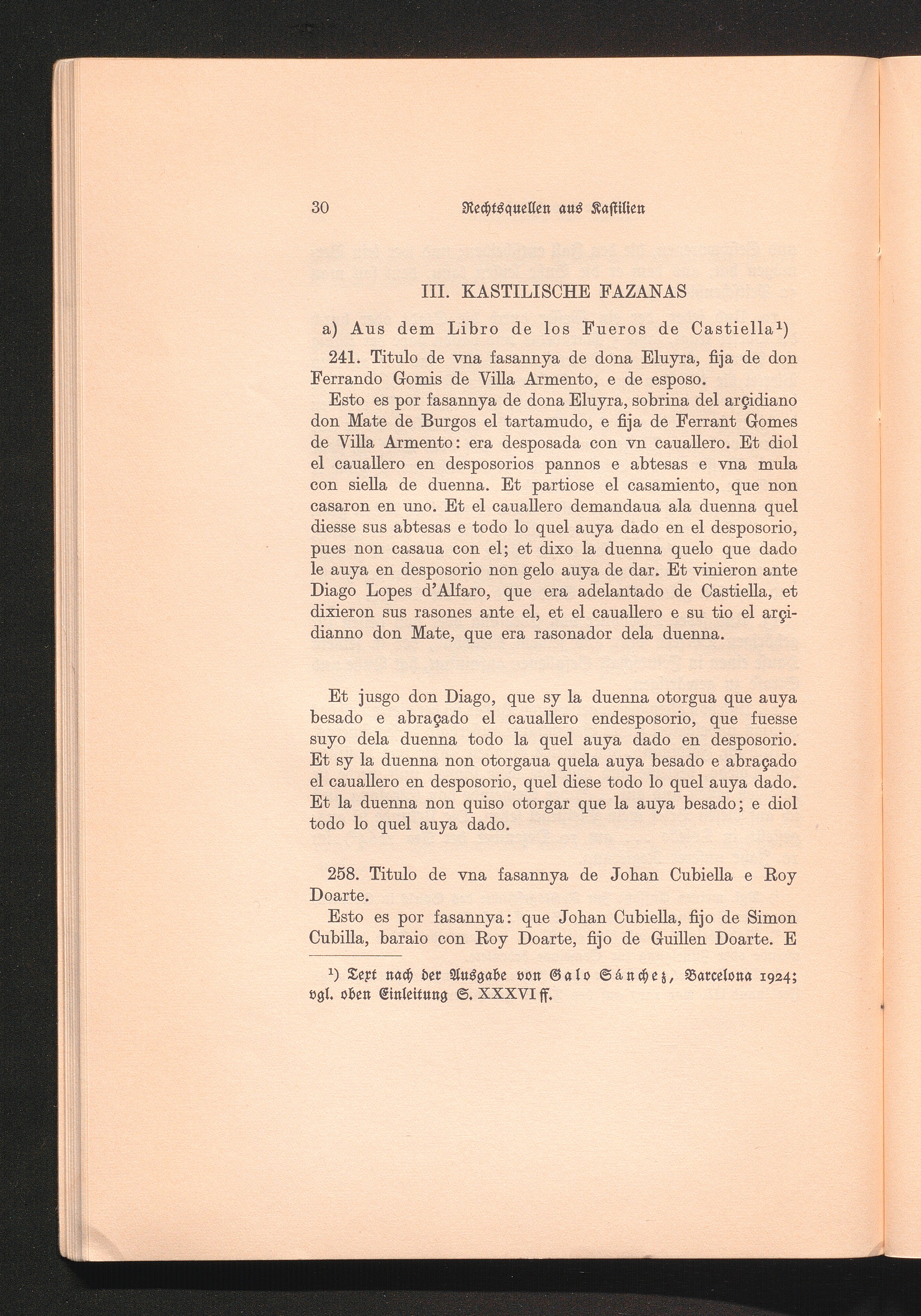 30 Rechtsquellen aus Kastilien

III. KASTILISCHE FAZANAS

a) Aus dem Libro de los Fueros de Castiella$^{1}$)

241. Titulo de vna fasannya de dona Eluyra, fija de don Ferrando Gomis de Villa Armento, e de esposo.

Esto es por fasannya de dona Eluyra, sobrina del arçidiano don Mate de Burgos el tartamudo, e fija de Ferrant Gomes de Villa Armento: era desposada con vn cauallero. Et diol el cauallero en desposorios pannos e abtesas e vna mula con siella de duenna. Et partiose el casamiento, que non casaron en uno. Et el cauallero demandaua ala duenna quel diesse sus abtesas e todo lo quel auya dado en el desposorio, pues non casaua con el; et dixo la duenna quelo que dado le auya en desposorio non gelo auya de dar. Et vinieron ante Diago Lopes d'Alfaro, que era adelantado de Castiella, et dixieron sus rasones ante el, et el cauallero e su tio el arçidianno don Mate, que era rasonador dela duenna.

Et jusgo don Diago, que sy la duenna otorgua que auya besado e abraçado el cauallero endesposorio, que fuesse suyo dela duenna todo la quel auya dado en desposorio. Et sy la duenna non otorgaua quela auya besado e abraçado el cauallero en desposorio, quel diese todo lo quel auya dado. Et la duenna non quiso otorgar que la auya besado; e diol todo lo quel auya dado.

258. Titulo de vna fasannya de Johan Cubiella e Roy Doarte.

Esto es por fasannya: que Johan Cubiella, fijo de Simon Cubilla, baraio con Roy Doarte, fijo de Guillen Doarte. E

$^{1}$) Text nach der Ausgabe von Galo Sánchez, Barcelona 1924; vgl. oben Einleitung S. XXXVI ff.